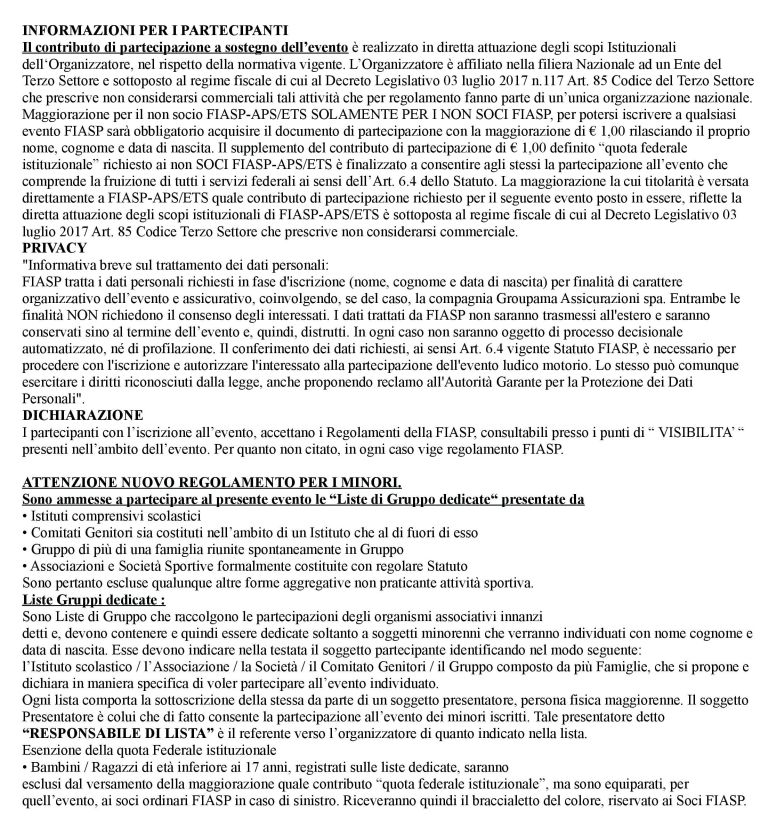 INFORMAZIONI PER I PARTECIPANTI
Il contributo di partecipazione a sostegno dell'evento è realizzato in diretta attuazione degli scopi Istituzionali dell'Organizzatore, nel rispetto della normativa vigente. L'Organizzatore è affiliato nella filiera Nazionale ad un Ente del Terzo Settore e sottoposto al regime fiscale di cui al Decreto Legislativo 03 luglio 2017 n.117 Art. 85 Codice del Terzo Settore che prescrive non considerarsi commerciali tali attività che per regolamento fanno parte di un'unica organizzazione nazionale. Maggiorazione per il non socio FIASP-APS/ETS SOLAMENTE PER I NON SOCI FIASP, per potersi iscrivere a qualsiasi evento FIASP sarà obbligatorio acquisire il documento di partecipazione con la maggiorazione di € 1,00 rilasciando il proprio nome, cognome e data di nascita. Il supplemento del contributo di partecipazione di € 1,00 definito "quota federale istituzionale" richiesto ai non SOCI FIASP-APS/ETS è finalizzato a consentire agli stessi la partecipazione all'evento che comprende la fruizione di tutti i servizi federali ai sensi dell'Art. 6.4 dello Statuto. La maggiorazione la cui titolarità è versata direttamente a FIASP-APS/ETS quale contributo di partecipazione richiesto per il seguente evento posto in essere, riflette la diretta attuazione degli scopi istituzionali di FIASP-APS/ETS è sottoposta al regime fiscale di cui al Decreto Legislativo 03 luglio 2017 Art. 85 Codice Terzo Settore che prescrive non considerarsi commerciale.
PRIVACY
"Informativa breve sul trattamento dei dati personali:
FIASP tratta i dati personali richiesti in fase d'iscrizione (nome, cognome e data di nascita) per finalità di carattere organizzativo dell'evento e assicurativo, coinvolgendo, se del caso, la compagnia Groupama Assicurazioni spa. Entrambe le finalità NON richiedono il consenso degli interessati. I dati trattati da FIASP non saranno trasmessi all'estero e saranno conservati sino al termine dell'evento e, quindi, distrutti. In ogni caso non saranno oggetto di processo decisionale automatizzato, né di profilazione. Il conferimento dei dati richiesti, ai sensi Art. 6.4 vigente Statuto FIASP, è necessario per procedere con l'iscrizione e autorizzare l'interessato alla partecipazione dell'evento ludico motorio. Lo stesso può comunque esercitare i diritti riconosciuti dalla legge, anche proponendo reclamo all'Autorità Garante per la Protezione dei Dati Personali".
DICHIARAZIONE
I partecipanti con l'iscrizione all'evento, accettano i Regolamenti della FIASP, consultabili presso i punti di " VISIBILITA' " presenti nell'ambito dell'evento. Per quanto non citato, in ogni caso vige regolamento FIASP.

ATTENZIONE NUOVO REGOLAMENTO PER I MINORI.
Sono ammesse a partecipare al presente evento le "Liste di Gruppo dedicate" presentate da
• Istituti comprensivi scolastici
• Comitati Genitori sia costituti nell'ambito di un Istituto che al di fuori di esso
• Gruppo di più di una famiglia riunite spontaneamente in Gruppo
• Associazioni e Società Sportive formalmente costituite con regolare Statuto
Sono pertanto escluse qualunque altre forme aggregative non praticante attività sportiva.
Liste Gruppi dedicate :
Sono Liste di Gruppo che raccolgono le partecipazioni degli organismi associativi innanzi detti e, devono contenere e quindi essere dedicate soltanto a soggetti minorenni che verranno individuati con nome cognome e data di nascita. Esse devono indicare nella testata il soggetto partecipante identificando nel modo seguente:
l'Istituto scolastico / l'Associazione / la Società / il Comitato Genitori / il Gruppo composto da più Famiglie, che si propone e dichiara in maniera specifica di voler partecipare all'evento individuato.
Ogni lista comporta la sottoscrizione della stessa da parte di un soggetto presentatore, persona fisica maggiorenne. Il soggetto Presentatore è colui che di fatto consente la partecipazione all'evento dei minori iscritti. Tale presentatore detto "RESPONSABILE DI LISTA" è il referente verso l'organizzatore di quanto indicato nella lista.
Esenzione della quota Federale istituzionale
• Bambini / Ragazzi di età inferiore ai 17 anni, registrati sulle liste dedicate, saranno esclusi dal versamento della maggiorazione quale contributo "quota federale istituzionale", ma sono equiparati, per quell'evento, ai soci ordinari FIASP in caso di sinistro. Riceveranno quindi il braccialetto del colore, riservato ai Soci FIASP.